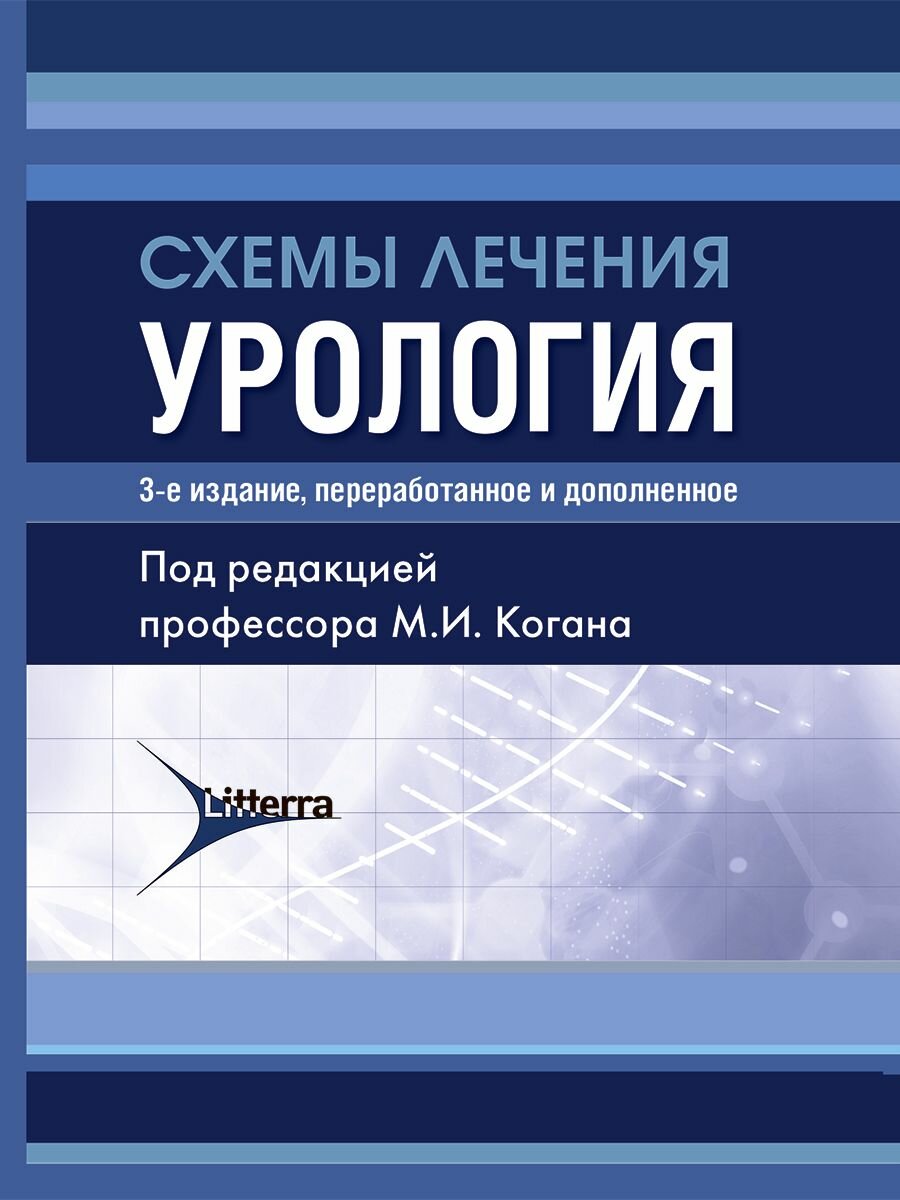 СХЕМЫ ЛЕЧЕНИЯ
УРОЛОГИЯ

3-е издание, переработанное и дополненное

Под редакцией
профессора М.И. Когана

Litterra